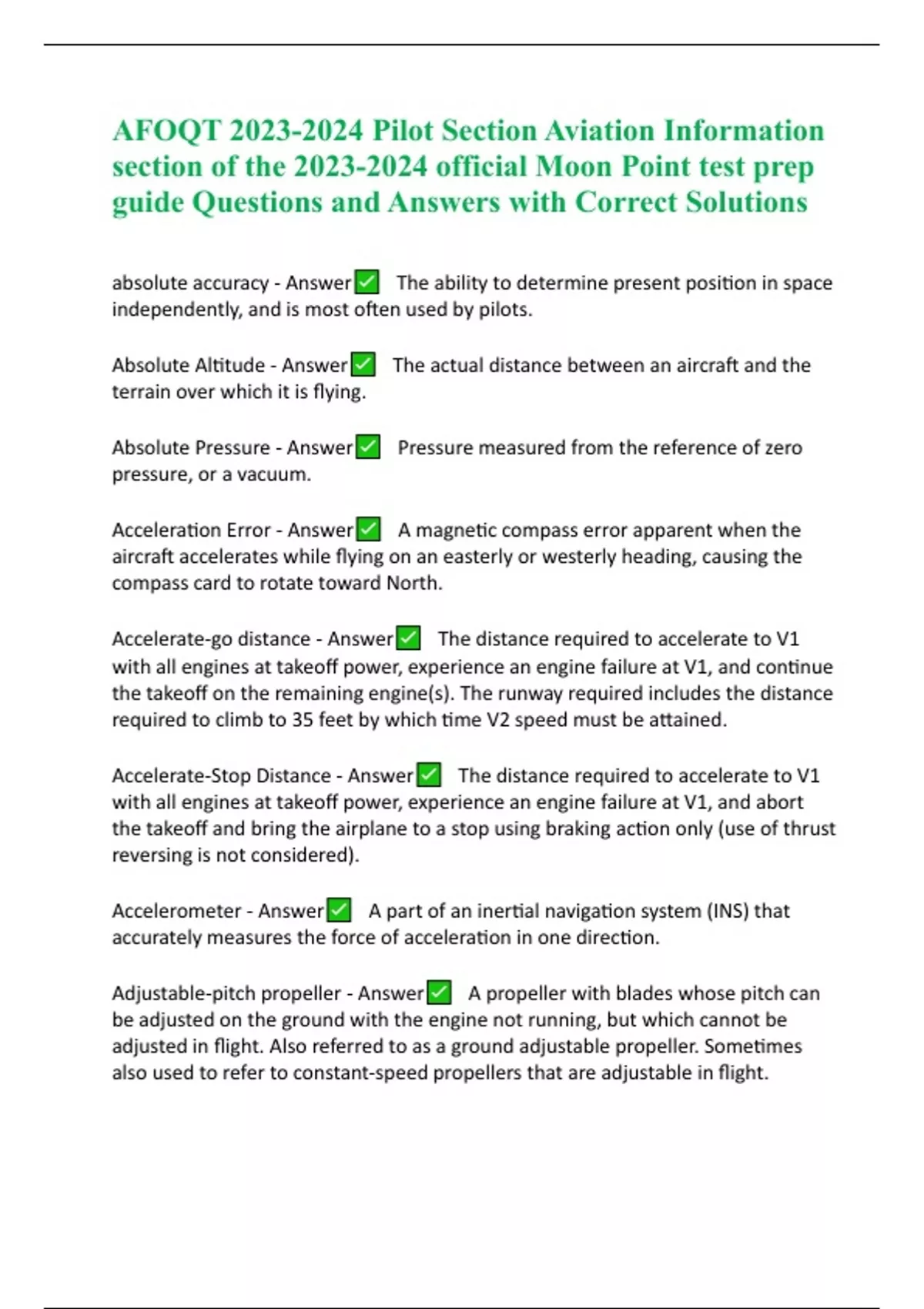 AFOQT 2023-2024 Pilot Section Aviation Information section of the 2023-2024 official Moon Point test prep guide Questions and Answers with Correct Solutions

absolute accuracy - Answer✅ The ability to determine present position in space independently, and is most often used by pilots.

Absolute Altitude - Answer✅ The actual distance between an aircraft and the terrain over which it is flying.

Absolute Pressure - Answer✅ Pressure measured from the reference of zero pressure, or a vacuum.

Acceleration Error - Answer✅ A magnetic compass error apparent when the aircraft accelerates while flying on an easterly or westerly heading, causing the compass card to rotate toward North.

Accelerate-go distance - Answer✅ The distance required to accelerate to V1 with all engines at takeoff power, experience an engine failure at V1, and continue the takeoff on the remaining engine(s). The runway required includes the distance required to climb to 35 feet by which time V2 speed must be attained.

Accelerate-Stop Distance - Answer✅ The distance required to accelerate to V1 with all engines at takeoff power, experience an engine failure at V1, and abort the takeoff and bring the airplane to a stop using braking action only (use of thrust reversing is not considered).

Accelerometer - Answer✅ A part of an inertial navigation system (INS) that accurately measures the force of acceleration in one direction.

Adjustable-pitch propeller - Answer✅ A propeller with blades whose pitch can be adjusted on the ground with the engine not running, but which cannot be adjusted in flight. Also referred to as a ground adjustable propeller. Sometimes also used to refer to constant-speed propellers that are adjustable in flight.